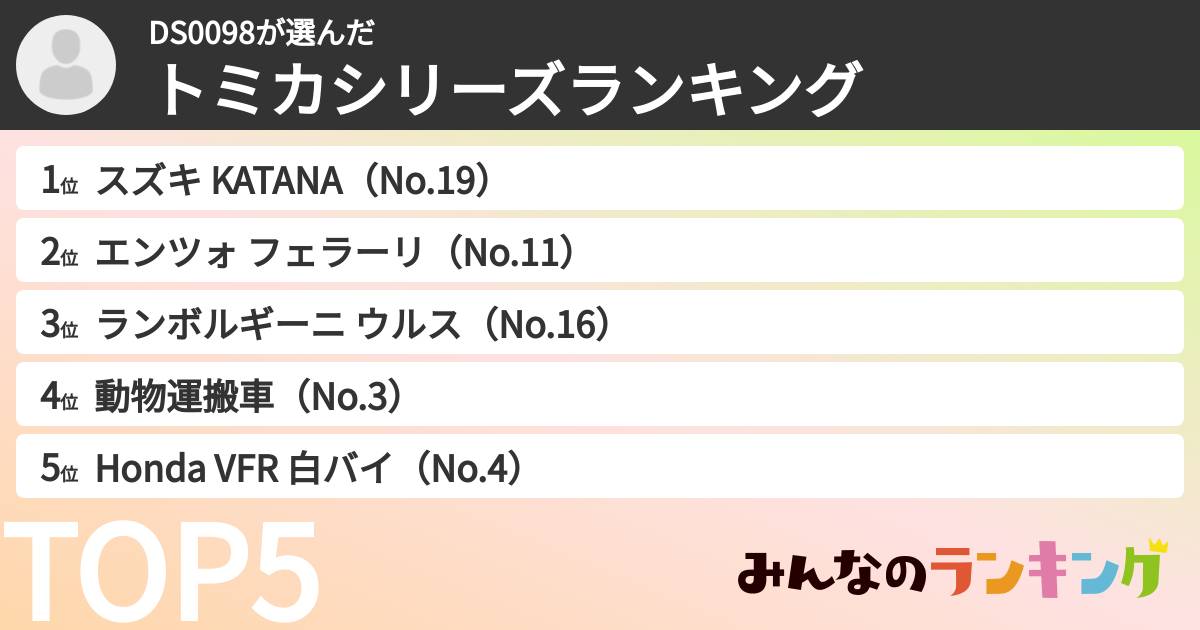 DS0098が選んだ
トミカシリーズランキング

1位 スズキ KATANA（No.19）

2位 エンツォ フェラーリ（No.11）

3位 ランボルギーニ ウルス（No.16）

4位 動物運搬車（No.3）

5位 Honda VFR 白バイ（No.4）

TOP5

みんなのランキング